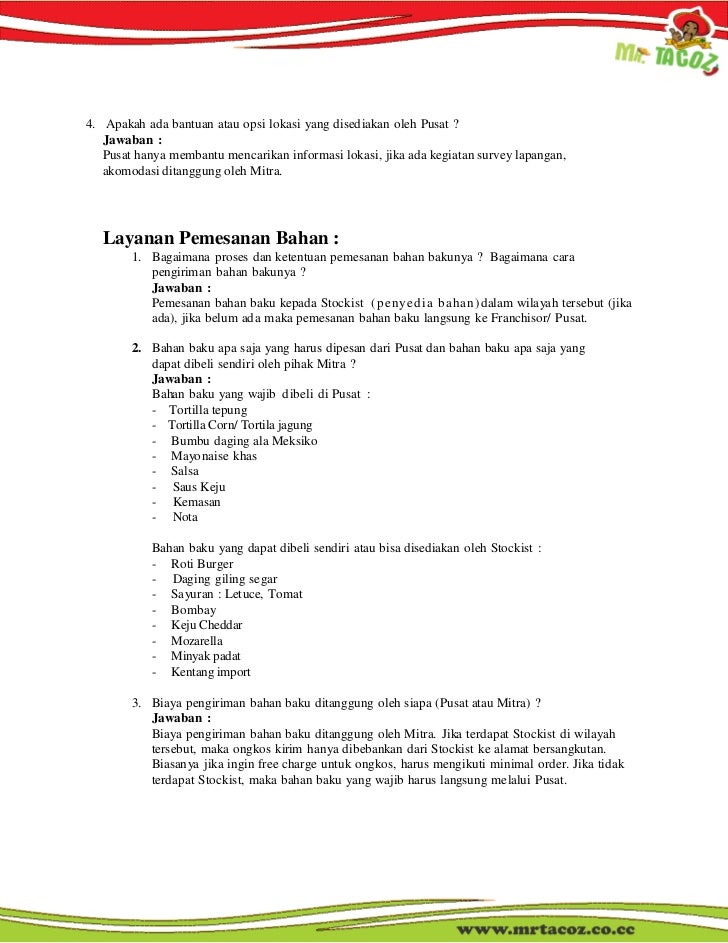 Mr. TACOZ

4. Apakah ada bantuan atau opsi lokasi yang disediakan oleh Pusat ?
Jawaban :
Pusat hanya membantu mencarikan informasi lokasi, jika ada kegiatan survey lapangan, akomodasi ditanggung oleh Mitra.

Layanan Pemesanan Bahan :

1. Bagaimana proses dan ketentuan pemesanan bahan bakunya ? Bagaimana cara pengiriman bahan bakunya ?
Jawaban :
Pemesanan bahan baku kepada Stockist (penyedia bahan)dalam wilayah tersebut (jika ada), jika belum ada maka pemesanan bahan baku langsung ke Franchisor/ Pusat.

2. Bahan baku apa saja yang harus dipesan dari Pusat dan bahan baku apa saja yang dapat dibeli sendiri oleh pihak Mitra ?
Jawaban :
Bahan baku yang wajib dibeli di Pusat :
- Tortilla tepung
- Tortilla Corn/ Tortila jagung
- Bumbu daging ala Meksiko
- Mayonaise khas
- Salsa
- Saus Keju
- Kemasan
- Nota

Bahan baku yang dapat dibeli sendiri atau bisa disediakan oleh Stockist :
- Roti Burger
- Daging giling segar
- Sayuran : Letuce, Tomat
- Bombay
- Keju Cheddar
- Mozarella
- Minyak padat
- Kentang import

3. Biaya pengiriman bahan baku ditanggung oleh siapa (Pusat atau Mitra) ?
Jawaban :
Biaya pengiriman bahan baku ditanggung oleh Mitra. Jika terdapat Stockist di wilayah tersebut, maka ongkos kirim hanya dibebankan dari Stockist ke alamat bersangkutan. Biasanya jika ingin free charge untuk ongkos, harus mengikuti minimal order. Jika tidak terdapat Stockist, maka bahan baku yang wajib harus langsung melalui Pusat.

www.mrtacoz.co.cc